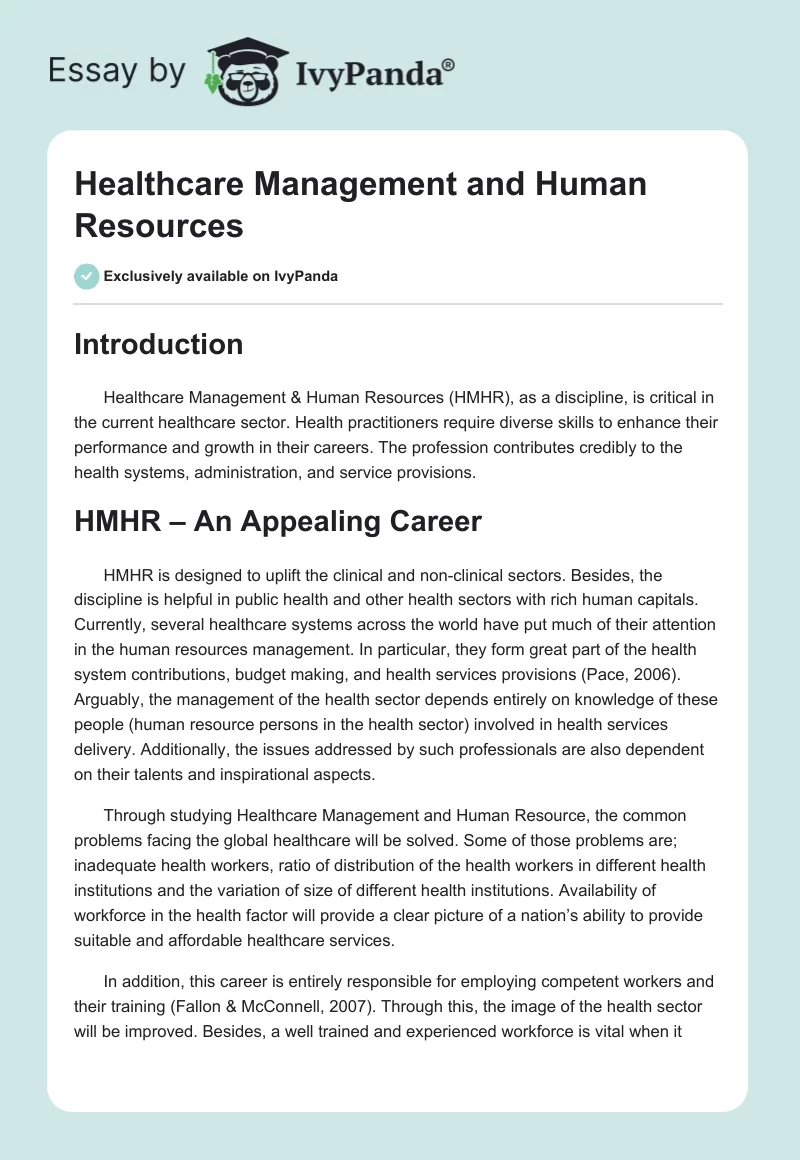 Essay by IvyPanda®

Healthcare Management and Human Resources

Exclusively available on IvyPanda

Introduction

Healthcare Management & Human Resources (HMHR), as a discipline, is critical in the current healthcare sector. Health practitioners require diverse skills to enhance their performance and growth in their careers. The profession contributes credibly to the health systems, administration, and service provisions.

HMHR – An Appealing Career

HMHR is designed to uplift the clinical and non-clinical sectors. Besides, the discipline is helpful in public health and other health sectors with rich human capitals. Currently, several healthcare systems across the world have put much of their attention in the human resources management. In particular, they form great part of the health system contributions, budget making, and health services provisions (Pace, 2006). Arguably, the management of the health sector depends entirely on knowledge of these people (human resource persons in the health sector) involved in health services delivery. Additionally, the issues addressed by such professionals are also dependent on their talents and inspirational aspects.

Through studying Healthcare Management and Human Resource, the common problems facing the global healthcare will be solved. Some of those problems are; inadequate health workers, ratio of distribution of the health workers in different health institutions and the variation of size of different health institutions. Availability of workforce in the health factor will provide a clear picture of a nation's ability to provide suitable and affordable healthcare services.

In addition, this career is entirely responsible for employing competent workers and their training (Fallon & McConnell, 2007). Through this, the image of the health sector will be improved. Besides, a well trained and experienced workforce is vital when it